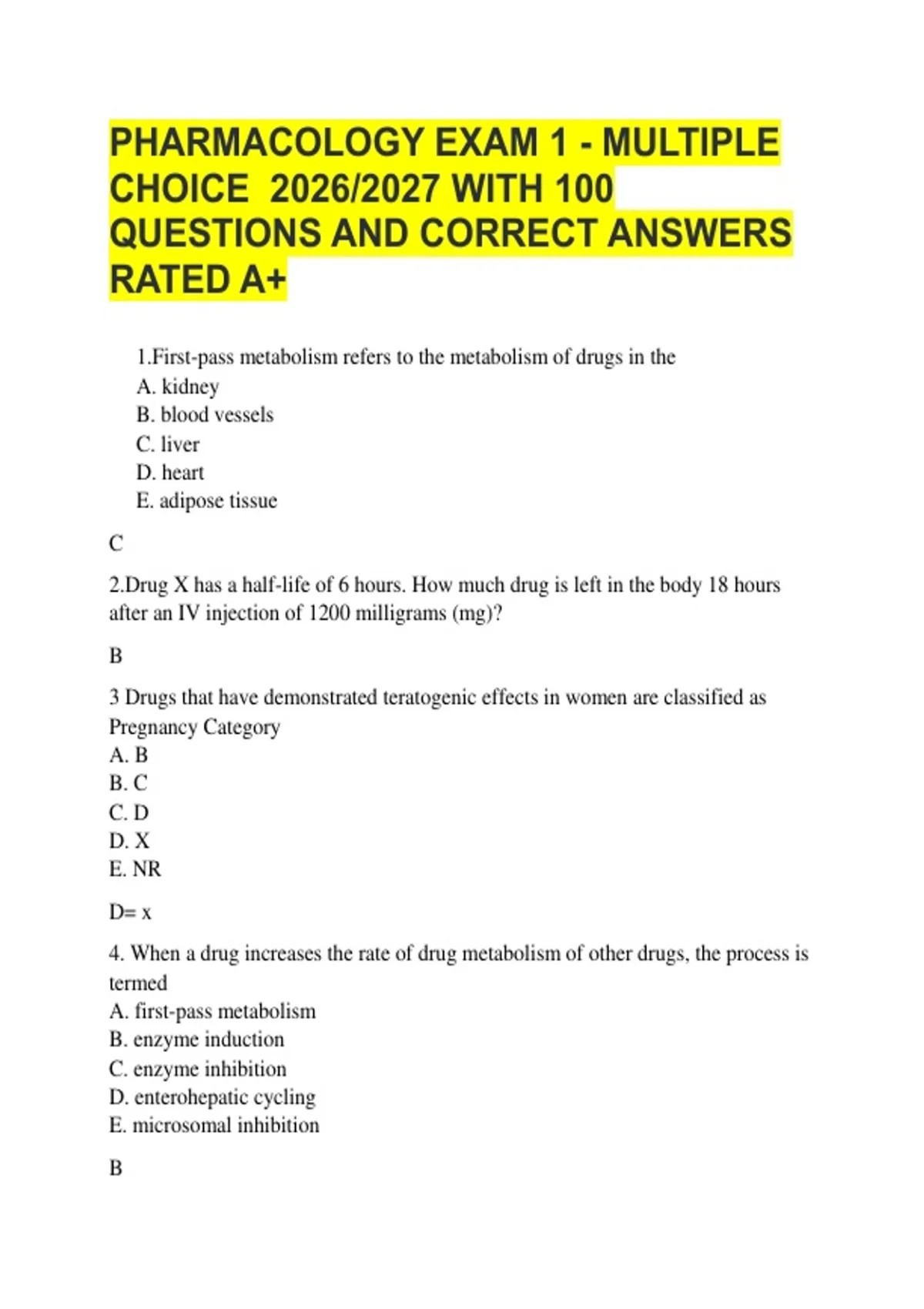 PHARMACOLOGY EXAM 1 - MULTIPLE CHOICE 2026/2027 WITH 100 QUESTIONS AND CORRECT ANSWERS RATED A+

1.First-pass metabolism refers to the metabolism of drugs in the
A. kidney
B. blood vessels
C. liver
D. heart
E. adipose tissue

C

2.Drug X has a half-life of 6 hours. How much drug is left in the body 18 hours after an IV injection of 1200 milligrams (mg)?

B

3 Drugs that have demonstrated teratogenic effects in women are classified as Pregnancy Category
A. B
B. C
C. D
D. X
E. NR

D= x

4. When a drug increases the rate of drug metabolism of other drugs, the process is termed
A. first-pass metabolism
B. enzyme induction
C. enzyme inhibition
D. enterohepatic cycling
E. microsomal inhibition

B